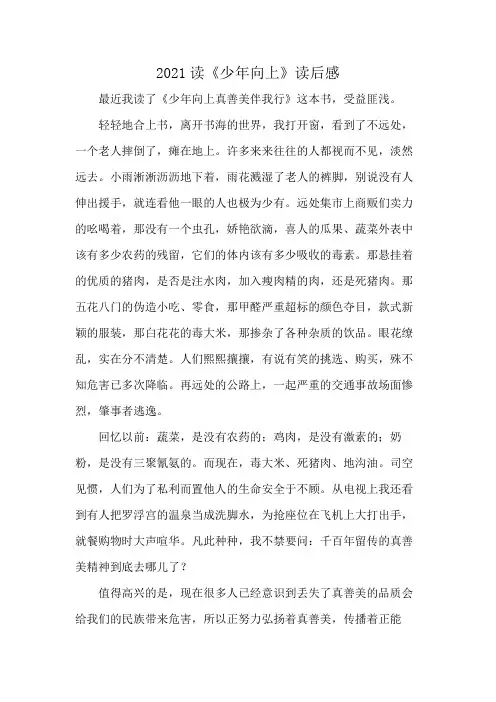 2021读《少年向上》读后感

最近我读了《少年向上真善美伴我行》这本书，受益匪浅。

轻轻地合上书，离开书海的世界，我打开窗，看到了不远处，一个老人摔倒了，瘫在地上。许多来来往往的人都视而不见，淡然远去。小雨淅淅沥沥地下着，雨花溅湿了老人的裤脚，别说没有人伸出援手，就连看他一眼的人也极为少有。远处集市上商贩们卖力的吆喝着，那没有一个虫孔，娇艳欲滴，喜人的瓜果、蔬菜外表中该有多少农药的残留，它们的体内该有多少吸收的毒素。那悬挂着的优质的猪肉，是否是注水肉，加入瘦肉精的肉，还是死猪肉。那五花八门的伪造小吃、零食，那甲醛严重超标的颜色夺目，款式新颖的服装，那白花花的毒大米，那掺杂了各种杂质的饮品。眼花缭乱，实在分不清楚。人们熙熙攘攘，有说有笑的挑选、购买，殊不知危害已多次降临。再远处的公路上，一起严重的交通事故场面惨烈，肇事者逃逸。

回忆以前：蔬菜，是没有农药的；鸡肉，是没有激素的；奶粉，是没有三聚氰氨的。而现在，毒大米、死猪肉、地沟油。司空见惯，人们为了私利而置他人的生命安全于不顾。从电视上我还看到有人把罗浮宫的温泉当成洗脚水，为抢座位在飞机上大打出手，就餐购物时大声喧华。凡此种种，我不禁要问：千百年留传的真善美精神到底去哪儿了？

值得高兴的是，现在很多人已经意识到丢失了真善美的品质会给我们的民族带来危害，所以正努力弘扬着真善美，传播着正能